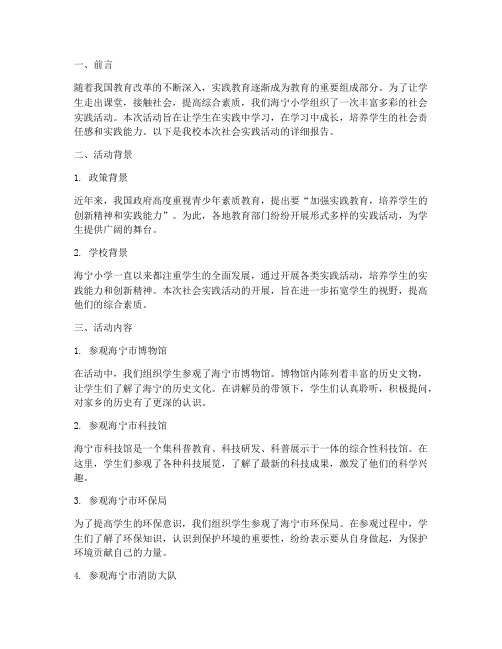 一、前言

随着我国教育改革的不断深入，实践教育逐渐成为教育的重要组成部分。为了让学生走出课堂，接触社会，提高综合素质，我们海宁小学组织了一次丰富多彩的社会实践活动。本次活动旨在让学生在实践中学习，在学习中成长，培养学生的社会责任感和实践能力。以下是我校本次社会实践活动的详细报告。

二、活动背景

1. 政策背景

近年来，我国政府高度重视青少年素质教育，提出要“加强实践教育，培养学生的创新精神和实践能力”。为此，各地教育部门纷纷开展形式多样的实践活动，为学生提供广阔的舞台。

2. 学校背景

海宁小学一直以来都注重学生的全面发展，通过开展各类实践活动，培养学生的实践能力和创新精神。本次社会实践活动的开展，旨在进一步拓宽学生的视野，提高他们的综合素质。

三、活动内容

1. 参观海宁市博物馆

在活动中，我们组织学生参观了海宁市博物馆。博物馆内陈列着丰富的历史文物，让学生们了解了海宁的历史文化。在讲解员的带领下，学生们认真聆听，积极提问，对家乡的历史有了更深的认识。

2. 参观海宁市科技馆

海宁市科技馆是一个集科普教育、科技研发、科普展示于一体的综合性科技馆。在这里，学生们参观了各种科技展览，了解了最新的科技成果，激发了他们的科学兴趣。

3. 参观海宁市环保局

为了提高学生的环保意识，我们组织学生参观了海宁市环保局。在参观过程中，学生们了解了环保知识，认识到保护环境的重要性，纷纷表示要从自身做起，为保护环境贡献自己的力量。

4. 参观海宁市消防大队